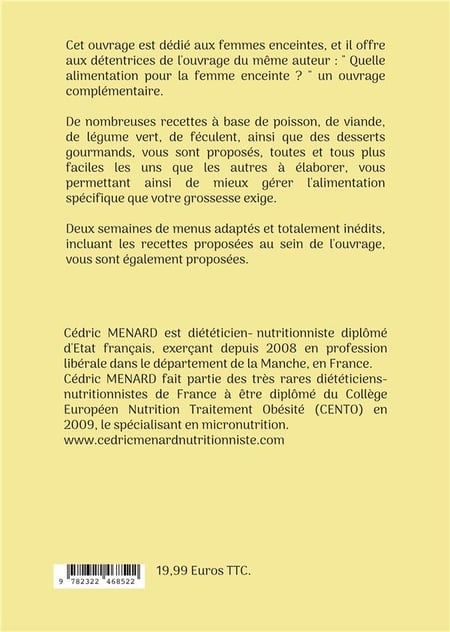 Cet ouvrage est dédié aux femmes enceintes, et il offre aux détentrices de l'ouvrage du même auteur : " Quelle alimentation pour la femme enceinte ? " un ouvrage complémentaire.

De nombreuses recettes à base de poisson, de viande, de légume vert, de féculent, ainsi que des desserts gourmands, vous sont proposés, toutes et tous plus faciles les uns que les autres à élaborer, vous permettant ainsi de mieux gérer l'alimentation spécifique que votre grossesse exige.

Deux semaines de menus adaptés et totalement inédits, incluant les recettes proposées au sein de l'ouvrage, vous sont également proposées.

Cédric MENARD est diététicien- nutritionniste diplômé d'Etat français, exerçant depuis 2008 en profession libérale dans le département de la Manche, en France. Cédric MENARD fait partie des très rares diététiciens-nutritionnistes de France à être diplômé du Collège Européen Nutrition Traitement Obésité (CENTO) en 2009, le spécialisant en micronutrition. www.cedricmenardnutritionniste.com

9 782322 468522

19,99 Euros TTC.